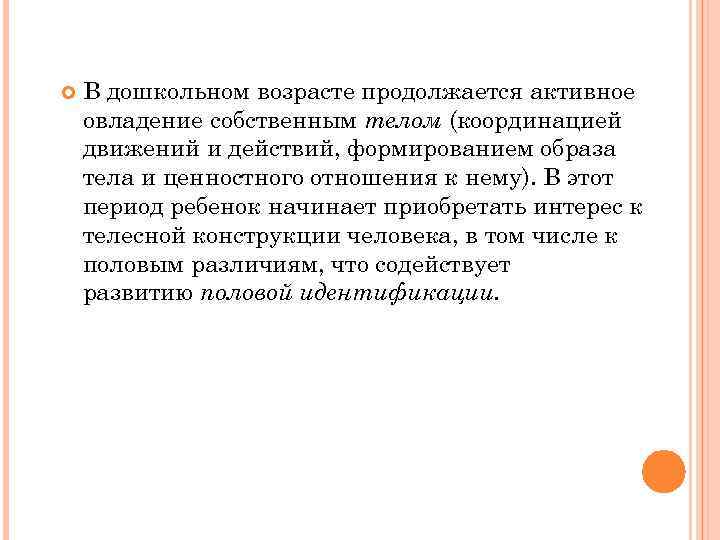 В дошкольном возрасте продолжается активное овладение собственным телом (координацией движений и действий, формированием образа тела и ценностного отношения к нему). В этот период ребенок начинает приобретать интерес к телесной конструкции человека, в том числе к половым различиям, что содействует развитию половой идентификации.